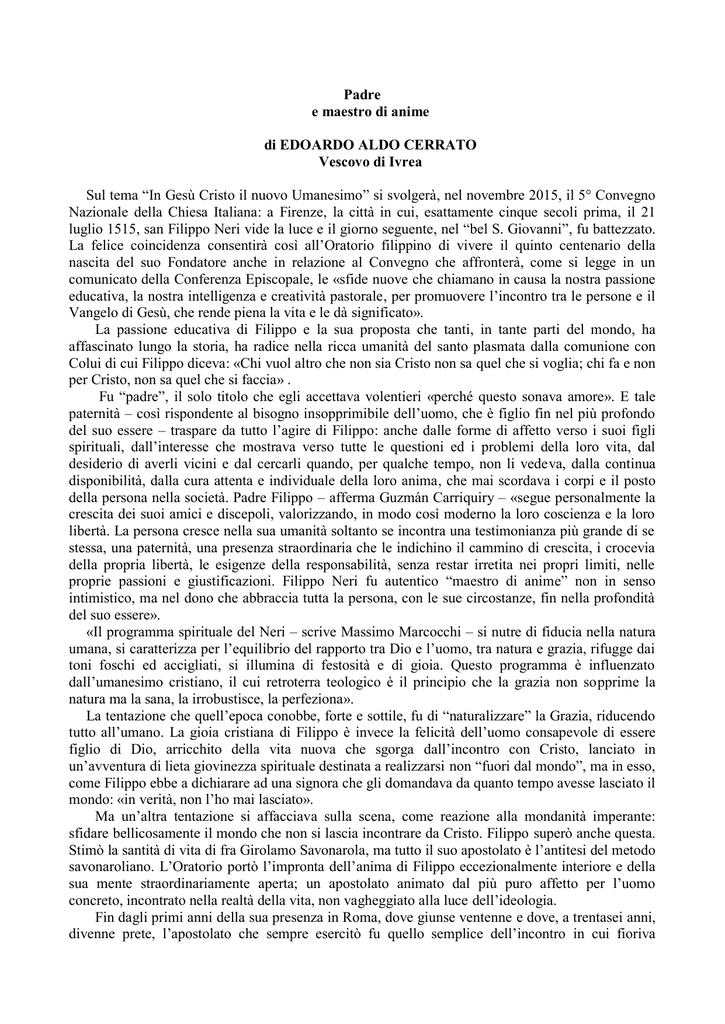 Padre
e maestro di anime

di EDOARDO ALDO CERRATO
Vescovo di Ivrea

Sul tema "In Gesù Cristo il nuovo Umanesimo" si svolgerà, nel novembre 2015, il 5° Convegno Nazionale della Chiesa Italiana: a Firenze, la città in cui, esattamente cinque secoli prima, il 21 luglio 1515, san Filippo Neri vide la luce e il giorno seguente, nel "bel S. Giovanni", fu battezzato. La felice coincidenza consentirà così all'Oratorio filippino di vivere il quinto centenario della nascita del suo Fondatore anche in relazione al Convegno che affronterà, come si legge in un comunicato della Conferenza Episcopale, le «sfide nuove che chiamano in causa la nostra passione educativa, la nostra intelligenza e creatività pastorale, per promuovere l'incontro tra le persone e il Vangelo di Gesù, che rende piena la vita e le dà significato».

La passione educativa di Filippo e la sua proposta che tanti, in tante parti del mondo, ha affascinato lungo la storia, ha radice nella ricca umanità del santo plasmata dalla comunione con Colui di cui Filippo diceva: «Chi vuol altro che non sia Cristo non sa quel che si voglia; chi fa e non per Cristo, non sa quel che si faccia» .

Fu "padre", il solo titolo che egli accettava volentieri «perché questo sonava amore». E tale paternità – così rispondente al bisogno insopprimibile dell'uomo, che è figlio fin nel più profondo del suo essere – traspare da tutto l'agire di Filippo: anche dalle forme di affetto verso i suoi figli spirituali, dall'interesse che mostrava verso tutte le questioni ed i problemi della loro vita, dal desiderio di averli vicini e dal cercarli quando, per qualche tempo, non li vedeva, dalla continua disponibilità, dalla cura attenta e individuale della loro anima, che mai scordava i corpi e il posto della persona nella società. Padre Filippo – afferma Guzmán Carriquiry – «segue personalmente la crescita dei suoi amici e discepoli, valorizzando, in modo così moderno la loro coscienza e la loro libertà. La persona cresce nella sua umanità soltanto se incontra una testimonianza più grande di se stessa, una paternità, una presenza straordinaria che le indichino il cammino di crescita, i crocevia della propria libertà, le esigenze della responsabilità, senza restar irretita nei propri limiti, nelle proprie passioni e giustificazioni. Filippo Neri fu autentico "maestro di anime" non in senso intimistico, ma nel dono che abbraccia tutta la persona, con le sue circostanze, fin nella profondità del suo essere».

«Il programma spirituale del Neri – scrive Massimo Marcocchi – si nutre di fiducia nella natura umana, si caratterizza per l'equilibrio del rapporto tra Dio e l'uomo, tra natura e grazia, rifugge dai toni foschi ed accigliati, si illumina di festosità e di gioia. Questo programma è influenzato dall'umanesimo cristiano, il cui retroterra teologico è il principio che la grazia non sopprime la natura ma la sana, la irrobustisce, la perfeziona».

La tentazione che quell'epoca conobbe, forte e sottile, fu di "naturalizzare" la Grazia, riducendo tutto all'umano. La gioia cristiana di Filippo è invece la felicità dell'uomo consapevole di essere figlio di Dio, arricchito della vita nuova che sgorga dall'incontro con Cristo, lanciato in un'avventura di lieta giovinezza spirituale destinata a realizzarsi non "fuori dal mondo", ma in esso, come Filippo ebbe a dichiarare ad una signora che gli domandava da quanto tempo avesse lasciato il mondo: «in verità, non l'ho mai lasciato».

Ma un'altra tentazione si affacciava sulla scena, come reazione alla mondanità imperante: sfidare bellicosamente il mondo che non si lascia incontrare da Cristo. Filippo superò anche questa. Stimò la santità di vita di fra Girolamo Savonarola, ma tutto il suo apostolato è l'antitesi del metodo savonaroliano. L'Oratorio portò l'impronta dell'anima di Filippo eccezionalmente interiore e della sua mente straordinariamente aperta; un apostolato animato dal più puro affetto per l'uomo concreto, incontrato nella realtà della vita, non vagheggiato alla luce dell'ideologia.

Fin dagli primi anni della sua presenza in Roma, dove giunse ventenne e dove, a trentasei anni, divenne prete, l'apostolato che sempre esercitò fu quello semplice dell'incontro in cui fioriva